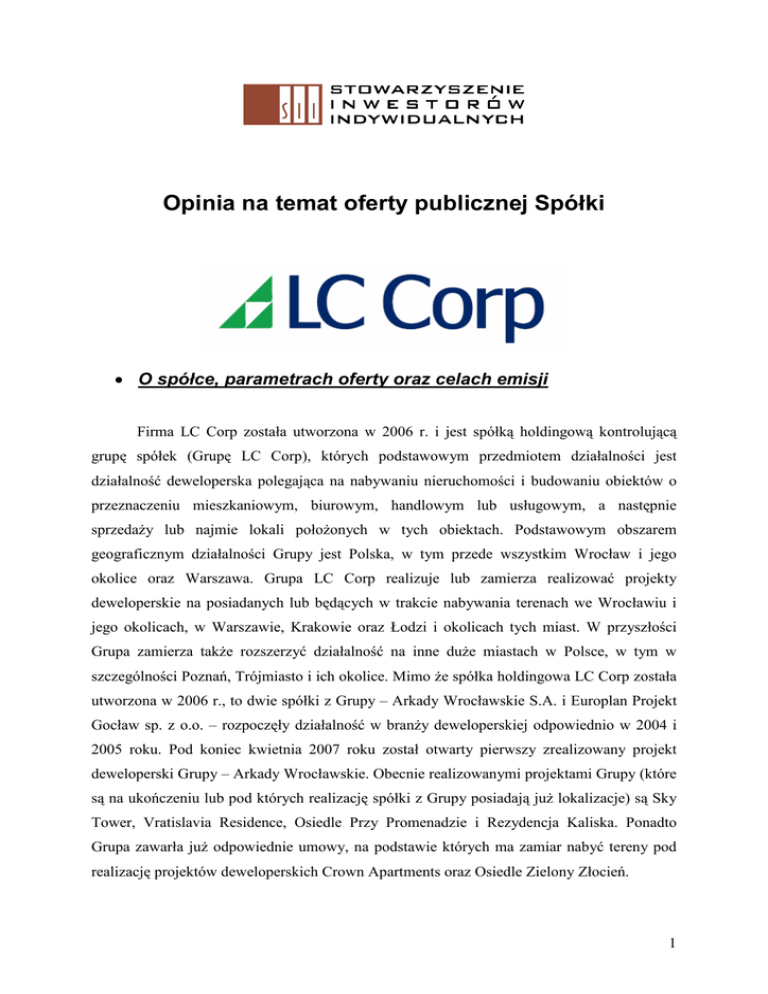 SII STOWARZYSZENIE INWESTORÓW INDYWIDUALNYCH

Opinia na temat oferty publicznej Spółki

LC Corp

• O spółce, parametrach oferty oraz celach emisji

Firma LC Corp została utworzona w 2006 r. i jest spółką holdingową kontrolującą grupę spółek (Grupę LC Corp), których podstawowym przedmiotem działalności jest działalność deweloperska polegająca na nabywaniu nieruchomości i budowaniu obiektów o przeznaczeniu mieszkaniowym, biurowym, handlowym lub usługowym, a następnie sprzedaży lub najmie lokali położonych w tych obiektach. Podstawowym obszarem geograficznym działalności Grupy jest Polska, w tym przede wszystkim Wrocław i jego okolice oraz Warszawa. Grupa LC Corp realizuje lub zamierza realizować projekty deweloperskie na posiadanych lub będących w trakcie nabywania terenach we Wrocławiu i jego okolicach, w Warszawie, Krakowie oraz Łodzi i okolicach tych miast. W przyszłości Grupa zamierza także rozszerzyć działalność na inne duże miastach w Polsce, w tym w szczególności Poznań, Trójmiasto i ich okolice. Mimo że spółka holdingowa LC Corp została utworzona w 2006 r., to dwie spółki z Grupy – Arkady Wrocławskie S.A. i Europlan Projekt Gocław sp. z o.o. – rozpoczęły działalność w branży deweloperskiej odpowiednio w 2004 i 2005 roku. Pod koniec kwietnia 2007 roku został otwarty pierwszy zrealizowany projekt deweloperski Grupy – Arkady Wrocławskie. Obecnie realizowanymi projektami Grupy (które są na ukończeniu lub pod których realizację spółki z Grupy posiadają już lokalizacje) są Sky Tower, Vratislavia Residence, Osiedle Przy Promenadzie i Rezydencja Kaliska. Ponadto Grupa zawarła już odpowiednie umowy, na podstawie których ma zamiar nabyć tereny pod realizację projektów deweloperskich Crown Apartments oraz Osiedle Zielony Złocień.

1